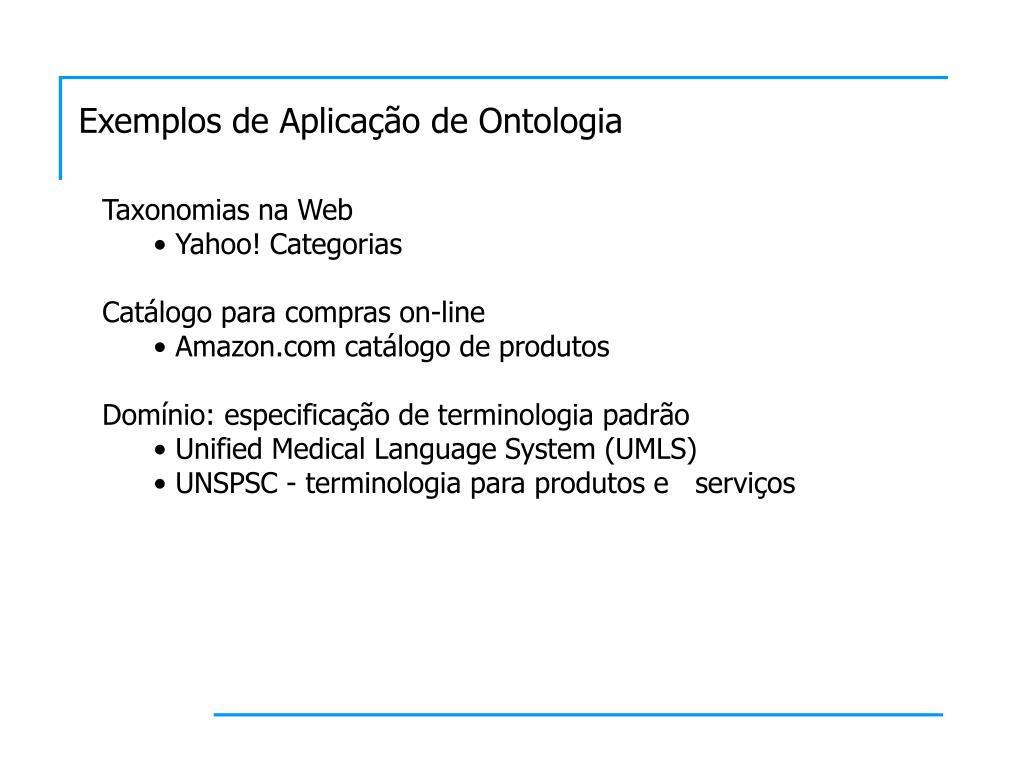 Exemplos de Aplicação de Ontologia

Taxonomias na Web
• Yahoo! Categorias

Catálogo para compras on-line
• Amazon.com catálogo de produtos

Domínio: especificação de terminologia padrão
• Unified Medical Language System (UMLS)
• UNSPSC - terminologia para produtos e serviços